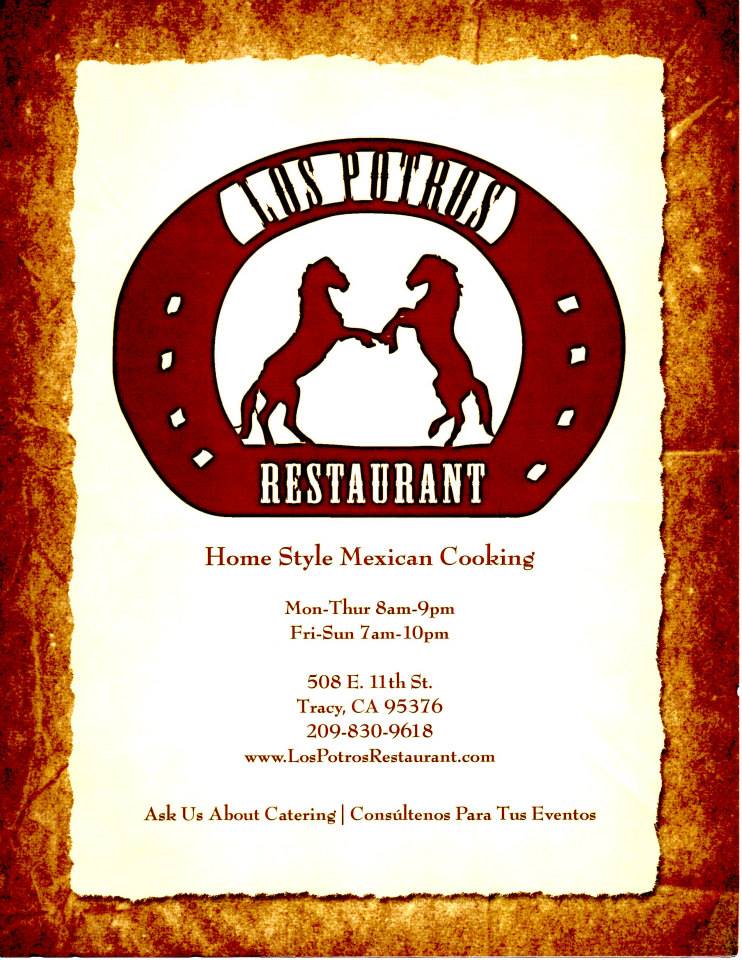 LOS POTROS

RESTAURANT

Home Style Mexican Cooking

Mon-Thur 8am-9pm
Fri-Sun 7am-10pm

508 E. 11th St.
Tracy, CA 95376
209-830-9618
www.LosPotrosRestaurant.com

Ask Us About Catering | Consúltenos Para Tus Eventos